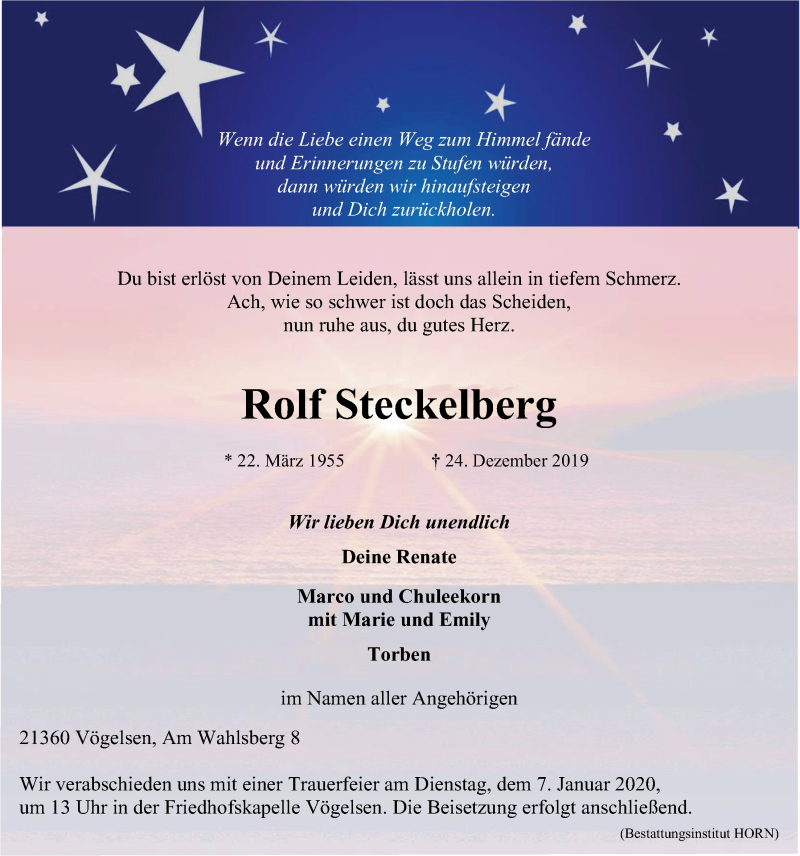 Wenn die Liebe einen Weg zum Himmel fände
und Erinnerungen zu Stufen würden,
dann würden wir hinaufsteigen
und Dich zurückholen.

Du bist erlöst von Deinem Leiden, lässt uns allein in tiefem Schmerz.
Ach, wie so schwer ist doch das Scheiden,
nun ruhe aus, du gutes Herz.

Rolf Steckelberg

* 22. März 1955 † 24. Dezember 2019

Wir lieben Dich unendlich

Deine Renate

Marco und Chuleekorn
mit Marie und Emily

Torben

im Namen aller Angehörigen

21360 Vögelsen, Am Wahlsberg 8

Wir verabschieden uns mit einer Trauerfeier am Dienstag, dem 7. Januar 2020, um 13 Uhr in der Friedhofskapelle Vögelsen. Die Beisetzung erfolgt anschließend.

(Bestattungsinstitut HORN)